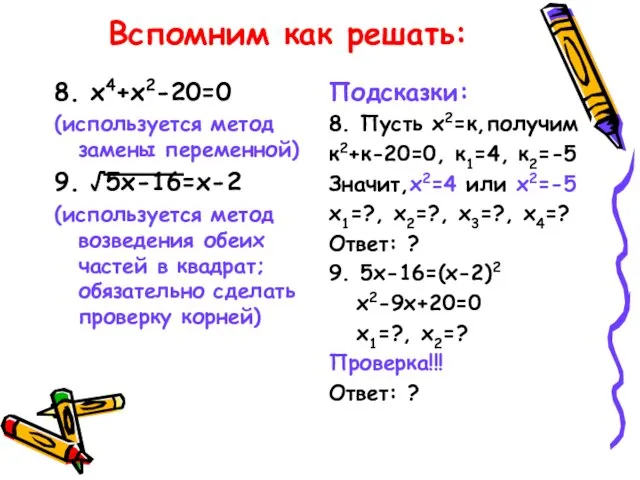 Вспомним как решать:

8. $x^4+x^2-20=0$

(используется метод замены переменной)

9. $\sqrt{5x-16}=x-2$

(используется метод возведения обеих частей в квадрат; обязательно сделать проверку корней)

Подсказки:

8. Пусть $x^2=к$, получим $к^2+к-20=0$, $к_1=4$, $к_2=-5$

Значит, $x^2=4$ или $x^2=-5$

$x_1=?$, $x_2=?$, $x_3=?$, $x_4=?$

Ответ: ?

9. $5x-16=(x-2)^2$

$x^2-9x+20=0$

$x_1=?$, $x_2=?$

Проверка!!!

Ответ: ?